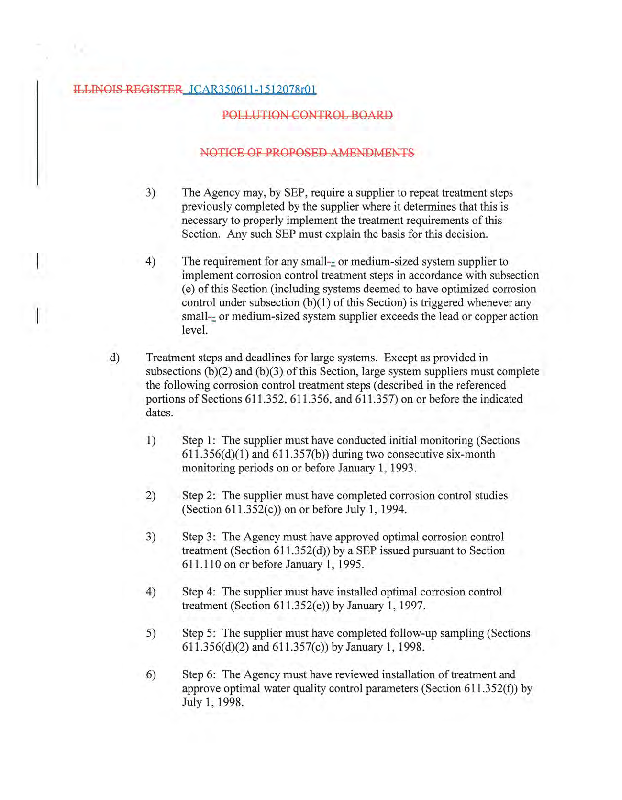 ILLINOIS REGISTER JCAR350611-1512078r01

POLLUTION CONTROL BOARD

NOTICE OF PROPOSED AMENDMENTS

3) The Agency may, by SEP, require a supplier to repeat treatment steps previously completed by the supplier where it determines that this is necessary to properly implement the treatment requirements of this Section. Any such SEP must explain the basis for this decision.

4) The requirement for any small-- or medium-sized system supplier to implement corrosion control treatment steps in accordance with subsection (e) of this Section (including systems deemed to have optimized corrosion control under subsection (b)(1) of this Section) is triggered whenever any small-- or medium-sized system supplier exceeds the lead or copper action level.

d) Treatment steps and deadlines for large systems. Except as provided in subsections (b)(2) and (b)(3) of this Section, large system suppliers must complete the following corrosion control treatment steps (described in the referenced portions of Sections 611.352, 611.356, and 611.357) on or before the indicated dates.

1) Step 1: The supplier must have conducted initial monitoring (Sections 611.356(d)(1) and 611.357(b)) during two consecutive six-month monitoring periods on or before January 1, 1993.

2) Step 2: The supplier must have completed corrosion control studies (Section 611.352(c)) on or before July 1, 1994.

3) Step 3: The Agency must have approved optimal corrosion control treatment (Section 611.352(d)) by a SEP issued pursuant to Section 611.110 on or before January 1, 1995.

4) Step 4: The supplier must have installed optimal corrosion control treatment (Section 611.352(e)) by January 1, 1997.

5) Step 5: The supplier must have completed follow-up sampling (Sections 611.356(d)(2) and 611.357(c)) by January 1, 1998.

6) Step 6: The Agency must have reviewed installation of treatment and approve optimal water quality control parameters (Section 611.352(f)) by July 1, 1998.